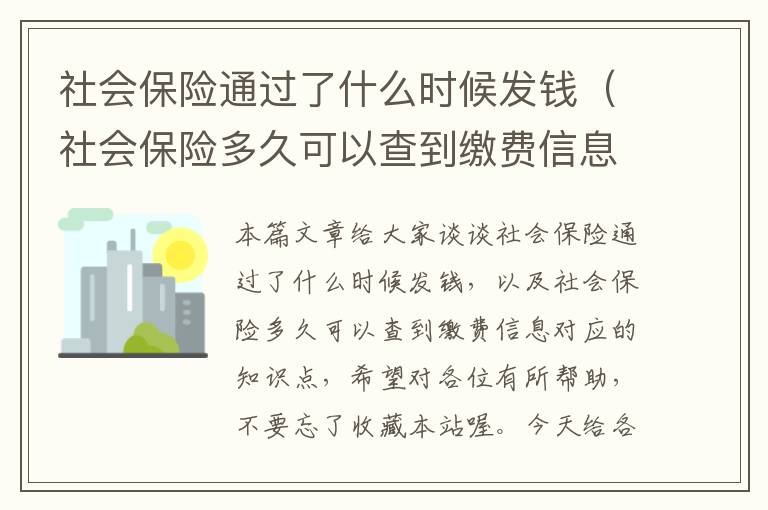 社会保险通过了什么时候发钱（社会保险多久可以查到缴费信息

本篇文章给大家谈谈社会保险通过了什么时候发钱，以及社会保险多久可以查到缴费信息对应的知识点，希望对各位有所帮助，不要忘了收藏本站喔。今天给各